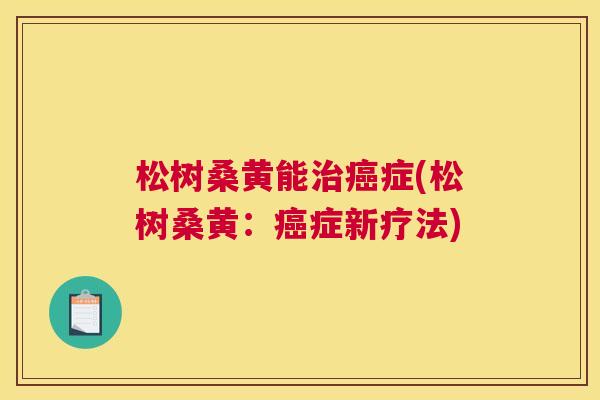 松树桑黄能治癌症(松树桑黄：癌症新疗法)